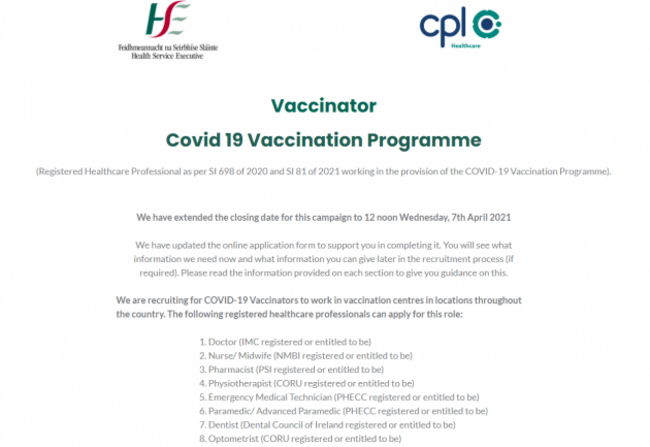 HSE
Feidhmeannacht na Seirbhíse Sláinte
Health Service Executive

cpl
Healthcare

Vaccinator

Covid 19 Vaccination Programme

(Registered Healthcare Professional as per SI 698 of 2020 and SI 81 of 2021 working in the provision of the COVID-19 Vaccination Programme).

We have extended the closing date for this campaign to 12 noon Wednesday, 7th April 2021

We have updated the online application form to support you in completing it. You will see what information we need now and what information you can give later in the recruitment process (if required). Please read the information provided on each section to give you guidance on this.

We are recruiting for COVID-19 Vaccinators to work in vaccination centres in locations throughout the country. The following registered healthcare professionals can apply for this role:

1. Doctor (IMC registered or entitled to be)
2. Nurse/ Midwife (NMBI registered or entitled to be)
3. Pharmacist (PSI registered or entitled to be)
4. Physiotherapist (CORU registered or entitled to be)
5. Emergency Medical Technician (PHECC registered or entitled to be)
6. Paramedic/ Advanced Paramedic (PHECC registered or entitled to be)
7. Dentist (Dental Council of Ireland registered or entitled to be)
8. Optometrist (CORU registered or entitled to be)